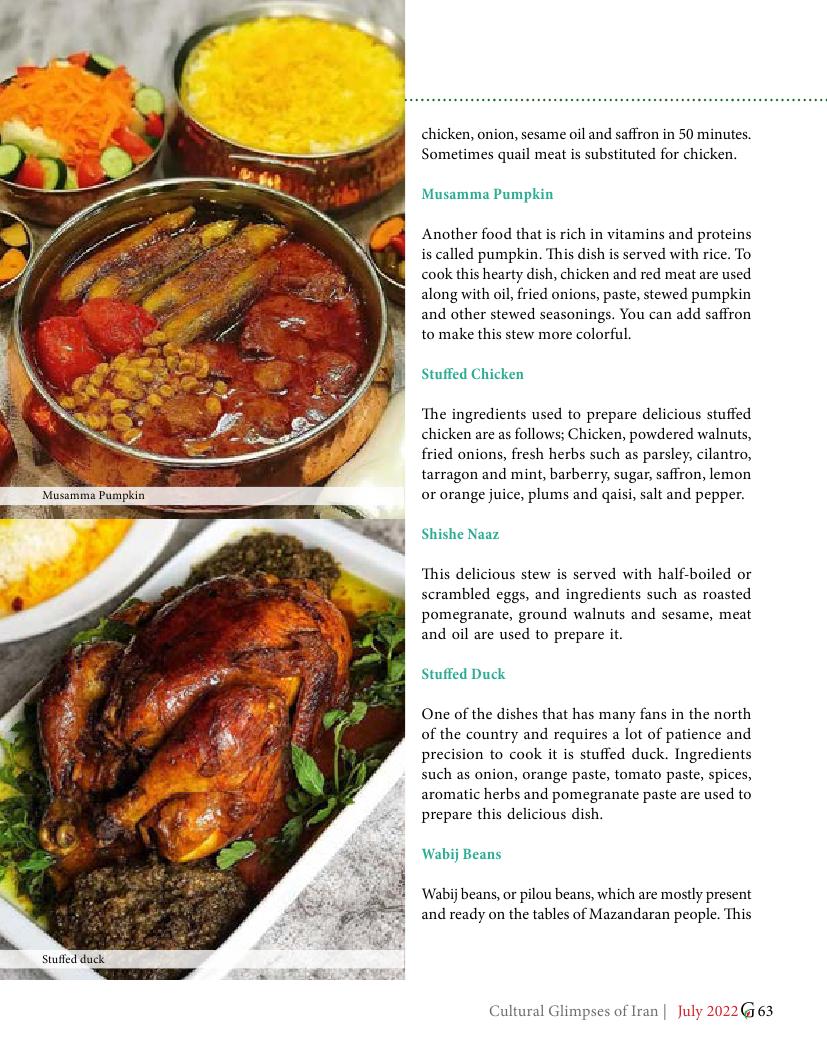 Musamma Pumpkin

Stuffed duck

chicken, onion, sesame oil and saffron in 50 minutes. Sometimes quail meat is substituted for chicken.

Musamma Pumpkin

Another food that is rich in vitamins and proteins is called pumpkin. This dish is served with rice. To cook this hearty dish, chicken and red meat are used along with oil, fried onions, paste, stewed pumpkin and other stewed seasonings. You can add saffron to make this stew more colorful.

Stuffed Chicken

The ingredients used to prepare delicious stuffed chicken are as follows; Chicken, powdered walnuts, fried onions, fresh herbs such as parsley, cilantro, tarragon and mint, barberry, sugar, saffron, lemon or orange juice, plums and qaisi, salt and pepper.

Shishe Naaz

This delicious stew is served with half-boiled or scrambled eggs, and ingredients such as roasted pomegranate, ground walnuts and sesame, meat and oil are used to prepare it.

Stuffed Duck

One of the dishes that has many fans in the north of the country and requires a lot of patience and precision to cook it is stuffed duck. Ingredients such as onion, orange paste, tomato paste, spices, aromatic herbs and pomegranate paste are used to prepare this delicious dish.

Wabij Beans

Wabij beans, or pilou beans, which are mostly present and ready on the tables of Mazandaran people. This

Cultural Glimpses of Iran | July 2022 G 63